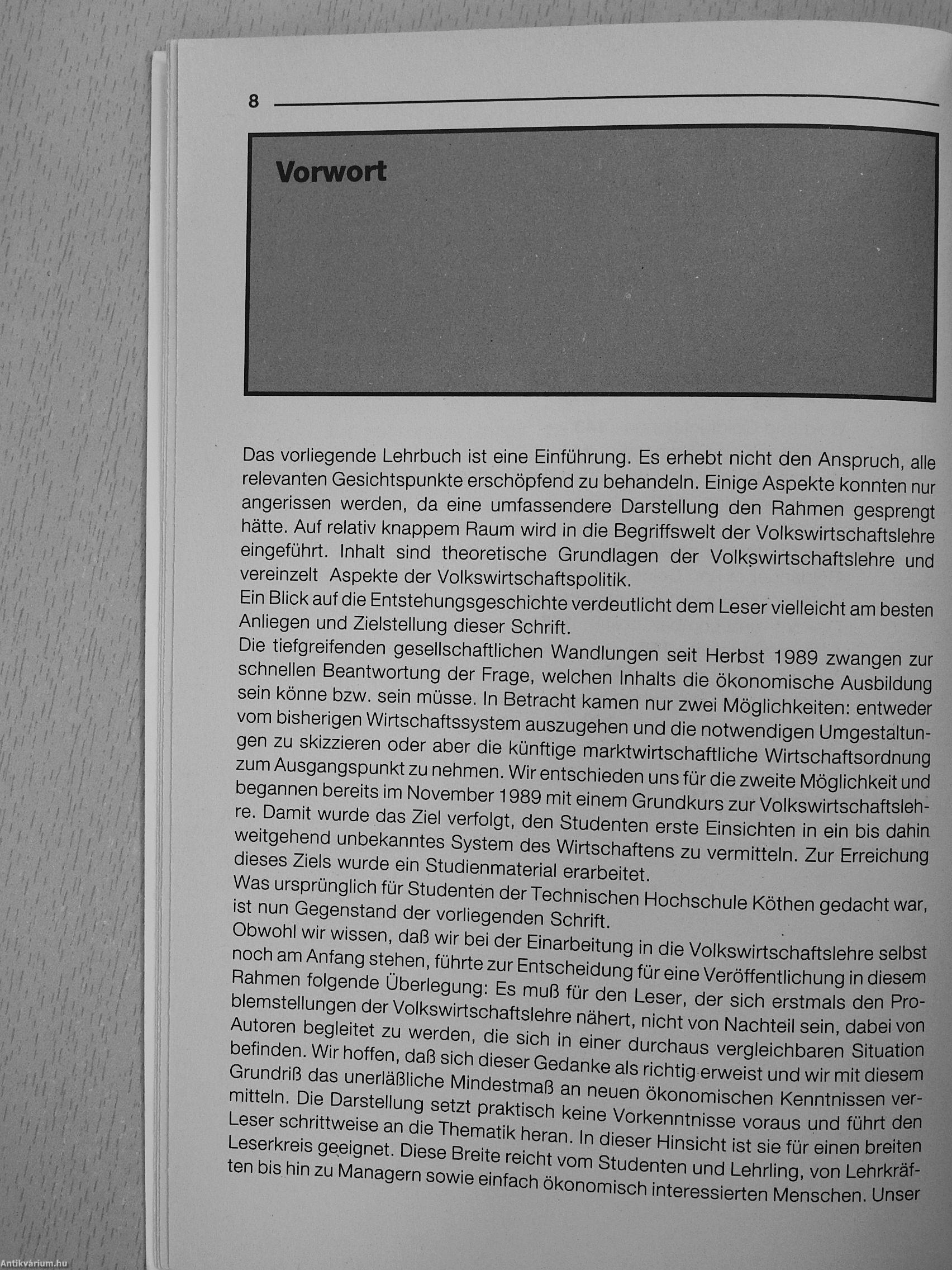 8

Vorwort

Das vorliegende Lehrbuch ist eine Einführung. Es erhebt nicht den Anspruch, alle relevanten Gesichtspunkte erschöpfend zu behandeln. Einige Aspekte konnten nur angerissen werden, da eine umfassendere Darstellung den Rahmen gesprengt hätte. Auf relativ knappem Raum wird in die Begriffswelt der Volkswirtschaftslehre eingeführt. Inhalt sind theoretische Grundlagen der Volkswirtschaftslehre und vereinzelt Aspekte der Volkswirtschaftspolitik.
Ein Blick auf die Entstehungsgeschichte verdeutlicht dem Leser vielleicht am besten Anliegen und Zielstellung dieser Schrift.
Die tiefgreifenden gesellschaftlichen Wandlungen seit Herbst 1989 zwangen zur schnellen Beantwortung der Frage, welchen Inhalts die ökonomische Ausbildung sein könne bzw. sein müsse. In Betracht kamen nur zwei Möglichkeiten: entweder vom bisherigen Wirtschaftssystem auszugehen und die notwendigen Umgestaltungen zu skizzieren oder aber die künftige marktwirtschaftliche Wirtschaftsordnung zum Ausgangspunkt zu nehmen. Wir entschieden uns für die zweite Möglichkeit und begannen bereits im November 1989 mit einem Grundkurs zur Volkswirtschaftslehre. Damit wurde das Ziel verfolgt, den Studenten erste Einsichten in ein bis dahin weitgehend unbekanntes System des Wirtschaftens zu vermitteln. Zur Erreichung dieses Ziels wurde ein Studienmaterial erarbeitet.
Was ursprünglich für Studenten der Technischen Hochschule Köthen gedacht war, ist nun Gegenstand der vorliegenden Schrift.
Obwohl wir wissen, daß wir bei der Einarbeitung in die Volkswirtschaftslehre selbst noch am Anfang stehen, führte zur Entscheidung für eine Veröffentlichung in diesem Rahmen folgende Überlegung: Es muß für den Leser, der sich erstmals den Problemstellungen der Volkswirtschaftslehre nähert, nicht von Nachteil sein, dabei von Autoren begleitet zu werden, die sich in einer durchaus vergleichbaren Situation befinden. Wir hoffen, daß sich dieser Gedanke als richtig erweist und wir mit diesem Grundriß das unerläßliche Mindestmaß an neuen ökonomischen Kenntnissen vermitteln. Die Darstellung setzt praktisch keine Vorkenntnisse voraus und führt den Leser schrittweise an die Thematik heran. In dieser Hinsicht ist sie für einen breiten Leserkreis geeignet. Diese Breite reicht vom Studenten und Lehrling, von Lehrkräften bis hin zu Managern sowie einfach ökonomisch interessierten Menschen. Unser

Antikvárium.hu